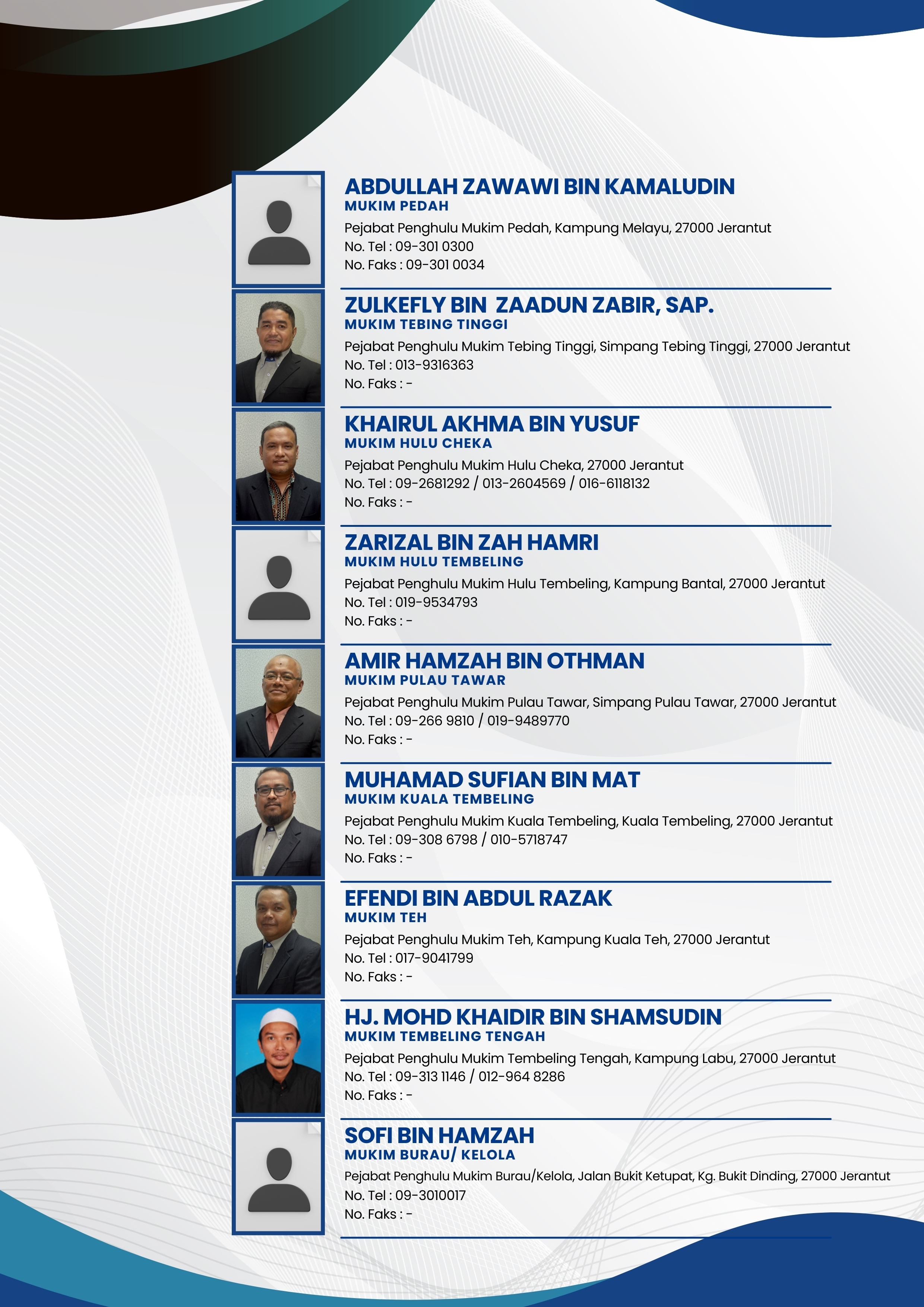 ABDULLAH ZAWAWI BIN KAMALUDIN
MUKIM PEDAH
Pejabat Penghulu Mukim Pedah, Kampung Melayu, 27000 Jerantut
No. Tel : 09-301 0300
No. Faks : 09-301 0034

ZULKEFLY BIN ZAADUN ZABIR, SAP.
MUKIM TEBING TINGGI
Pejabat Penghulu Mukim Tebing Tinggi, Simpang Tebing Tinggi, 27000 Jerantut
No. Tel : 013-9316363
No. Faks : -

KHAIRUL AKHMA BIN YUSUF
MUKIM HULU CHEKA
Pejabat Penghulu Mukim Hulu Cheka, 27000 Jerantut
No. Tel : 09-2681292 / 013-2604569 / 016-6118132
No. Faks : -

ZARIZAL BIN ZAH HAMRI
MUKIM HULU TEMBELING
Pejabat Penghulu Mukim Hulu Tembeling, Kampung Bantal, 27000 Jerantut
No. Tel : 019-9534793
No. Faks : -

AMIR HAMZAH BIN OTHMAN
MUKIM PULAU TAWAR
Pejabat Penghulu Mukim Pulau Tawar, Simpang Pulau Tawar, 27000 Jerantut
No. Tel : 09-266 9810 / 019-9489770
No. Faks : -

MUHAMAD SUFIAN BIN MAT
MUKIM KUALA TEMBELING
Pejabat Penghulu Mukim Kuala Tembeling, Kuala Tembeling, 27000 Jerantut
No. Tel : 09-308 6798 / 010-5718747
No. Faks : -

EFENDI BIN ABDUL RAZAK
MUKIM TEH
Pejabat Penghulu Mukim Teh, Kampung Kuala Teh, 27000 Jerantut
No. Tel : 017-9041799
No. Faks : -

HJ. MOHD KHAIDIR BIN SHAMSUDIN
MUKIM TEMBELING TENGAH
Pejabat Penghulu Mukim Tembeling Tengah, Kampung Labu, 27000 Jerantut
No. Tel : 09-313 1146 / 012-964 8286
No. Faks : -

SOFI BIN HAMZAH
MUKIM BURAU/ KELOLA
Pejabat Penghulu Mukim Burau/Kelola, Jalan Bukit Ketupat, Kg. Bukit Dinding, 27000 Jerantut
No. Tel : 09-3010017
No. Faks : -